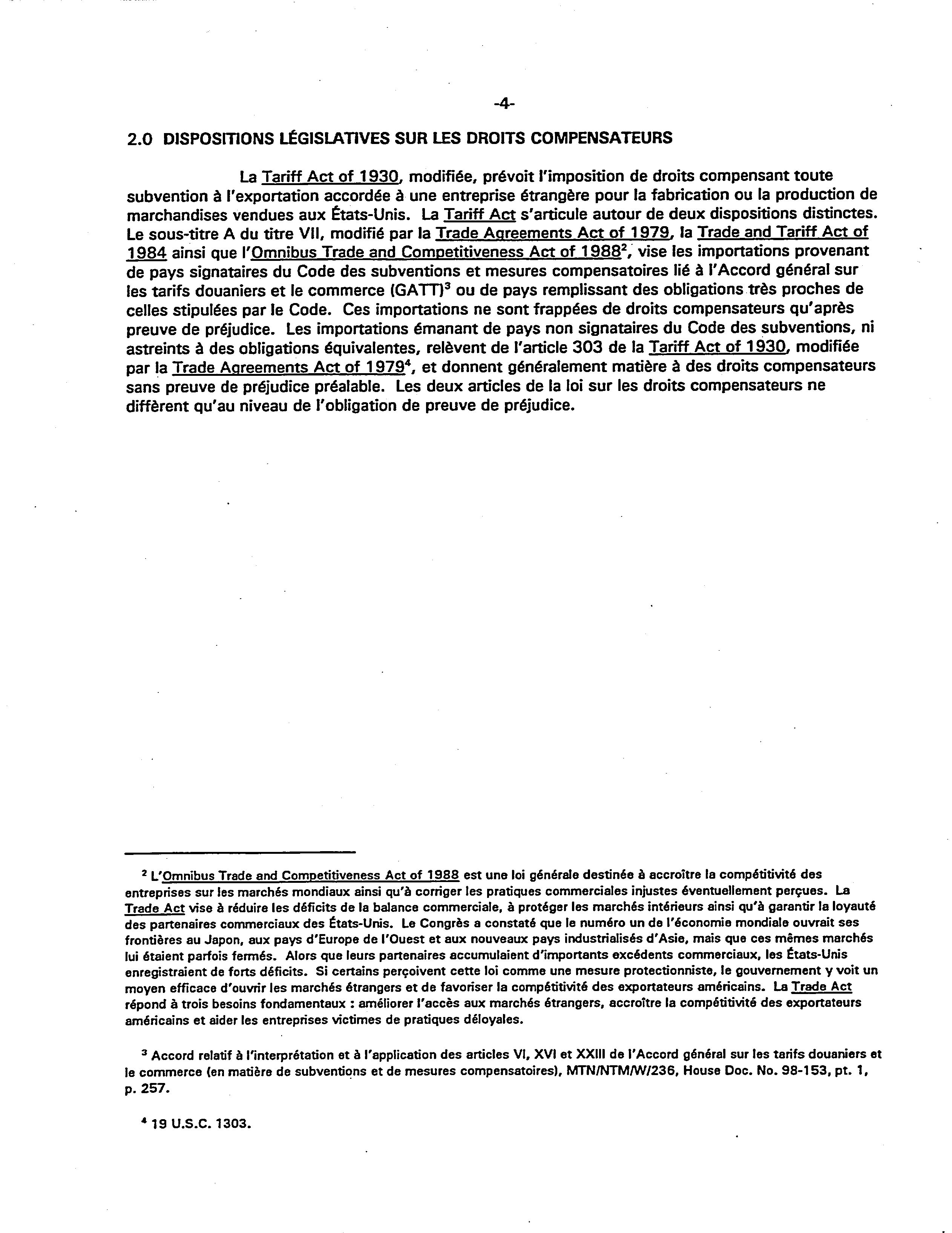 -4-

2.0 DISPOSITIONS LÉGISLATIVES SUR LES DROITS COMPENSATEURS

La Tariff Act of 1930, modifiée, prévoit l'imposition de droits compensant toute subvention à l'exportation accordée à une entreprise étrangère pour la fabrication ou la production de marchandises vendues aux États-Unis. La Tariff Act s'articule autour de deux dispositions distinctes. Le sous-titre A du titre VII, modifié par la Trade Agreements Act of 1979, la Trade and Tariff Act of 1984 ainsi que l'Omnibus Trade and Competitiveness Act of 1988$^2$, vise les importations provenant de pays signataires du Code des subventions et mesures compensatoires lié à l'Accord général sur les tarifs douaniers et le commerce (GATT)$^3$ ou de pays remplissant des obligations très proches de celles stipulées par le Code. Ces importations ne sont frappées de droits compensateurs qu'après preuve de préjudice. Les importations émanant de pays non signataires du Code des subventions, ni astreints à des obligations équivalentes, relèvent de l'article 303 de la Tariff Act of 1930, modifiée par la Trade Agreements Act of 1979$^4$, et donnent généralement matière à des droits compensateurs sans preuve de préjudice préalable. Les deux articles de la loi sur les droits compensateurs ne diffèrent qu'au niveau de l'obligation de preuve de préjudice.

$^2$ L'Omnibus Trade and Competitiveness Act of 1988 est une loi générale destinée à accroître la compétitivité des entreprises sur les marchés mondiaux ainsi qu'à corriger les pratiques commerciales injustes éventuellement perçues. La Trade Act vise à réduire les déficits de la balance commerciale, à protéger les marchés intérieurs ainsi qu'à garantir la loyauté des partenaires commerciaux des États-Unis. Le Congrès a constaté que le numéro un de l'économie mondiale ouvrait ses frontières au Japon, aux pays d'Europe de l'Ouest et aux nouveaux pays industrialisés d'Asie, mais que ces mêmes marchés lui étaient parfois fermés. Alors que leurs partenaires accumulaient d'importants excédents commerciaux, les États-Unis enregistraient de forts déficits. Si certains perçoivent cette loi comme une mesure protectionniste, le gouvernement y voit un moyen efficace d'ouvrir les marchés étrangers et de favoriser la compétitivité des exportateurs américains. La Trade Act répond à trois besoins fondamentaux : améliorer l'accès aux marchés étrangers, accroître la compétitivité des exportateurs américains et aider les entreprises victimes de pratiques déloyales.

$^3$ Accord relatif à l'interprétation et à l'application des articles VI, XVI et XXIII de l'Accord général sur les tarifs douaniers et le commerce (en matière de subventions et de mesures compensatoires), MTN/NTM/W/236, House Doc. No. 98-153, pt. 1, p. 257.

$^4$ 19 U.S.C. 1303.